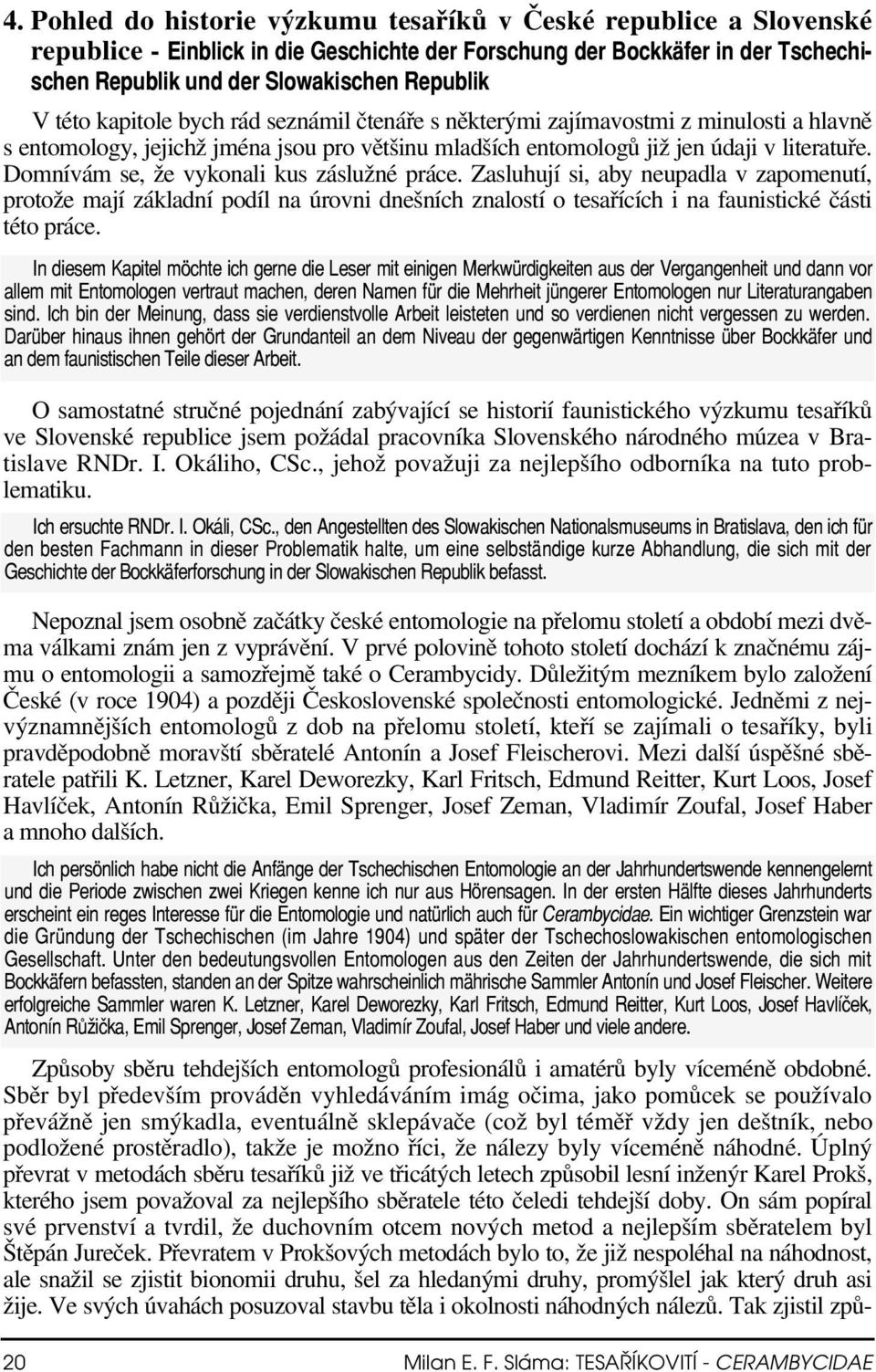 4. Pohled do historie výzkumu tesaříků v České republice a Slovenské republice - Einblick in die Geschichte der Forschung der Bockkäfer in der Tschechischen Republik und der Slowakischen Republik

V této kapitole bych rád seznámil čtenáře s některými zajímavostmi z minulosti a hlavně s entomology, jejichž jména jsou pro většinu mladších entomologů již jen údaji v literatuře. Domnívám se, že vykonali kus záslužné práce. Zasluhují si, aby neupadla v zapomenutí, protože mají základní podíl na úrovni dnešních znalostí o tesařících i na faunistické části této práce.

In diesem Kapitel möchte ich gerne die Leser mit einigen Merkwürdigkeiten aus der Vergangenheit und dann vor allem mit Entomologen vertraut machen, deren Namen für die Mehrheit jüngerer Entomologen nur Literaturangaben sind. Ich bin der Meinung, dass sie verdienstvolle Arbeit leisteten und so verdienen nicht vergessen zu werden. Darüber hinaus ihnen gehört der Grundanteil an dem Niveau der gegenwärtigen Kenntnisse über Bockkäfer und an dem faunistischen Teile dieser Arbeit.

O samostatné stručné pojednání zabývající se historií faunistického výzkumu tesaříků ve Slovenské republice jsem požádal pracovníka Slovenského národného múzea v Bratislave RNDr. I. Okáliho, CSc., jehož považuji za nejlepšího odborníka na tuto problematiku.

Ich ersuchte RNDr. I. Okáli, CSc., den Angestellten des Slowakischen Nationalsmuseums in Bratislava, den ich für den besten Fachmann in dieser Problematik halte, um eine selbständige kurze Abhandlung, die sich mit der Geschichte der Bockkäferforschung in der Slowakischen Republik befasst.

Nepoznal jsem osobně začátky české entomologie na přelomu století a období mezi dvěma válkami znám jen z vyprávění. V prvé polovině tohoto století dochází k značnému zájmu o entomologii a samozřejmě také o Cerambycidy. Důležitým mezníkem bylo založení České (v roce 1904) a později Československé společnosti entomologické. Jedněmi z nejvýznamnějších entomologů z dob na přelomu století, kteří se zajímali o tesaříky, byli pravděpodobně moravští sběratelé Antonín a Josef Fleischerovi. Mezi další úspěšné sběratele patřili K. Letzner, Karel Deworezky, Karl Fritsch, Edmund Reitter, Kurt Loos, Josef Havlíček, Antonín Růžička, Emil Sprenger, Josef Zeman, Vladimír Zoufal, Josef Haber a mnoho dalších.

Ich persönlich habe nicht die Anfänge der Tschechischen Entomologie an der Jahrhundertswende kennengelernt und die Periode zwischen zwei Kriegen kenne ich nur aus Hörensagen. In der ersten Hälfte dieses Jahrhunderts erscheint ein reges Interesse für die Entomologie und natürlich auch für Cerambycidae. Ein wichtiger Grenzstein war die Gründung der Tschechischen (im Jahre 1904) und später der Tschechoslowakischen entomologischen Gesellschaft. Unter den bedeutungsvollen Entomologen aus den Zeiten der Jahrhundertswende, die sich mit Bockkäfern befassten, standen an der Spitze wahrscheinlich mährische Sammler Antonín und Josef Fleischer. Weitere erfolgreiche Sammler waren K. Letzner, Karel Deworezky, Karl Fritsch, Edmund Reitter, Kurt Loos, Josef Havlíček, Antonín Růžička, Emil Sprenger, Josef Zeman, Vladimír Zoufal, Josef Haber und viele andere.

Způsoby sběru tehdejších entomologů profesionálů i amatérů byly víceméně obdobné. Sběr byl především prováděn vyhledáváním imág očima, jako pomůcek se používalo převážně jen smýkadla, eventuálně sklepávače (což byl téměř vždy jen deštník, nebo podložené prostěradlo), takže je možno říci, že nálezy byly víceméně náhodné. Úplný převrat v metodách sběru tesaříků již ve třicátých letech způsobil lesní inženýr Karel Prokš, kterého jsem považoval za nejlepšího sběratele této čeledi tehdejší doby. On sám popíral své prvenství a tvrdil, že duchovním otcem nových metod a nejlepším sběratelem byl Štěpán Jureček. Převratem v Prokšových metodách bylo to, že již nespoléhal na náhodnost, ale snažil se zjistit bionomii druhu, šel za hledanými druhy, promýšlel jak který druh asi žije. Ve svých úvahách posuzoval stavbu těla i okolnosti náhodných nálezů. Tak zjistil způ-

20 Milan E. F. Sláma: TESAŘÍKOVITÍ - CERAMBYCIDAE